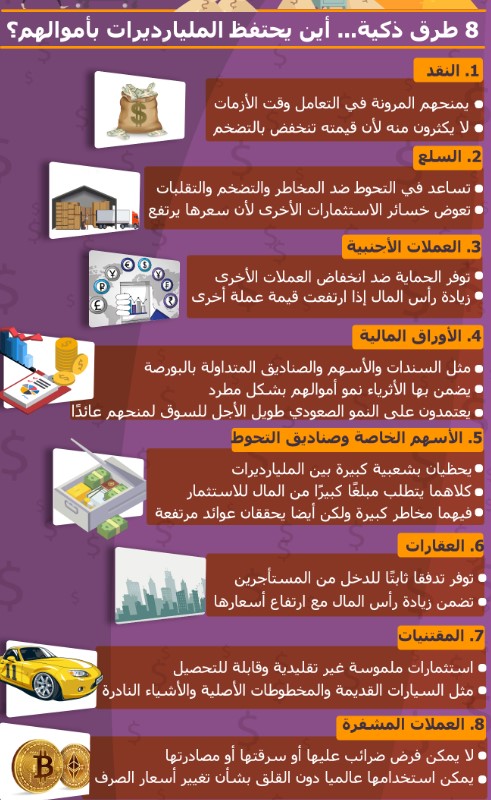 8 طرق ذكية... أين يحتفظ المليارديرات بأموالهم؟

1. النقد
يمنحهم المرونة في التعامل وقت الأزمات
لا يكثرون منه لأن قيمته تنخفض بالتضخم

2. السلع
تساعد في التحوط ضد المخاطر والتضخم والتقلبات
تعوض خسائر الاستثمارات الأخرى لأن سعرها يرتفع

3. العملات الأجنبية
توفر الحماية ضد انخفاض العملات الأخرى
زيادة رأس المال إذا ارتفعت قيمة عملة أخرى

4. الأوراق المالية
مثل السندات والأسهم والصناديق المتداولة بالبورصة
يضمن بها الأثرياء نمو أموالهم بشكل مطرد
يعتمدون على النمو الصعودي طويل الأجل للسوق لمنحهم عائدًا

5. الأسهم الخاصة وصناديق التحوط
يحظيان بشعبية كبيرة بين المليارديرات
كلاهما يتطلب مبلغًا كبيرًا من المال للاستثمار
فيهما مخاطر كبيرة ولكن أيضا يحققان عوائد مرتفعة

6. العقارات
توفر تدفقا ثابتًا للدخل من المستأجرين
تضمن زيادة رأس المال مع ارتفاع أسعارها

7. المقتنيات
استثمارات ملموسة غير تقليدية وقابلة للتحصيل
مثل السيارات القديمة والمخطوطات الأصلية والأشياء النادرة

8. العملات المشفرة
لا يمكن فرض ضرائب عليها أو سرقتها أو مصادرتها
يمكن استخدامها عالميا دون القلق بشأن تغيير أسعار الصرف